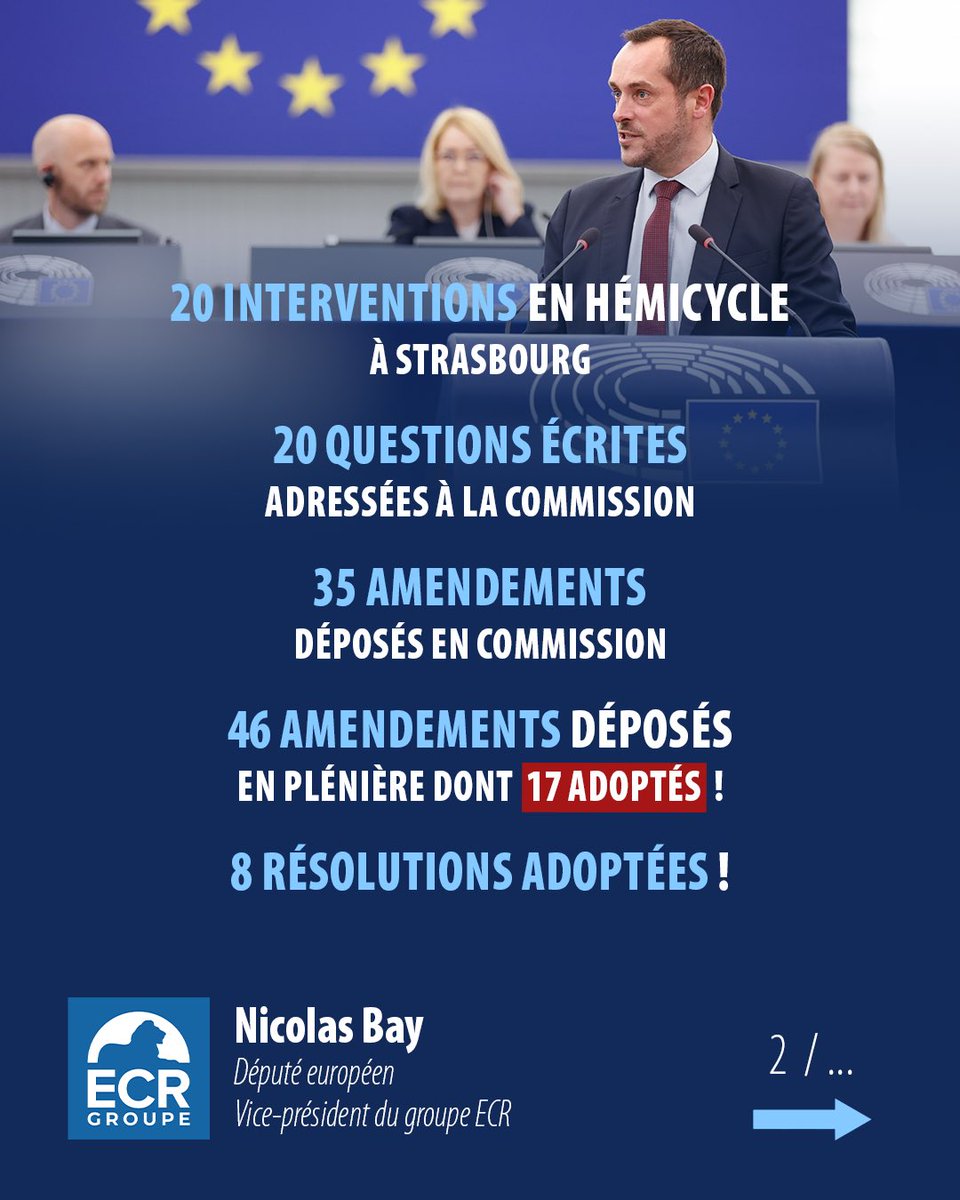 20 INTERVENTIONS EN HÉMICYCLE
À STRASBOURG

20 QUESTIONS ÉCRITES
ADRESSÉES À LA COMMISSION

35 AMENDEMENTS
DÉPOSÉS EN COMMISSION

46 AMENDEMENTS DÉPOSÉS
EN PLÉNIÈRE DONT 17 ADOPTÉS !

8 RÉSOLUTIONS ADOPTÉES !

ECR GROUPE

Nicolas Bay
Député européen
Vice-président du groupe ECR

2 / ...